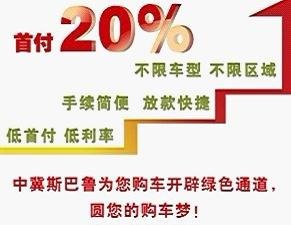 首付 20%

不限车型 不限区域

手续简便 放款快捷

低首付 低利率

中冀斯巴鲁为您购车开辟绿色通道，圆您的购车梦！